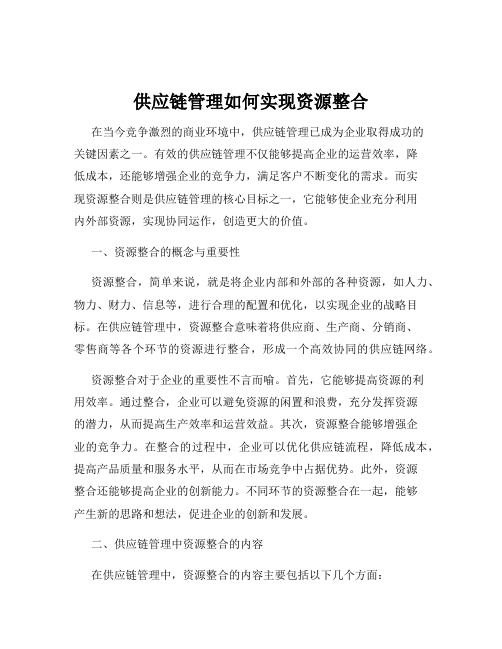 供应链管理如何实现资源整合

在当今竞争激烈的商业环境中，供应链管理已成为企业取得成功的关键因素之一。有效的供应链管理不仅能够提高企业的运营效率，降低成本，还能够增强企业的竞争力，满足客户不断变化的需求。而实现资源整合则是供应链管理的核心目标之一，它能够使企业充分利用内外部资源，实现协同运作，创造更大的价值。

一、资源整合的概念与重要性

资源整合，简单来说，就是将企业内部和外部的各种资源，如人力、物力、财力、信息等，进行合理的配置和优化，以实现企业的战略目标。在供应链管理中，资源整合意味着将供应商、生产商、分销商、零售商等各个环节的资源进行整合，形成一个高效协同的供应链网络。

资源整合对于企业的重要性不言而喻。首先，它能够提高资源的利用效率。通过整合，企业可以避免资源的闲置和浪费，充分发挥资源的潜力，从而提高生产效率和运营效益。其次，资源整合能够增强企业的竞争力。在整合的过程中，企业可以优化供应链流程，降低成本，提高产品质量和服务水平，从而在市场竞争中占据优势。此外，资源整合还能够提高企业的创新能力。不同环节的资源整合在一起，能够产生新的思路和想法，促进企业的创新和发展。

二、供应链管理中资源整合的内容

在供应链管理中，资源整合的内容主要包括以下几个方面：